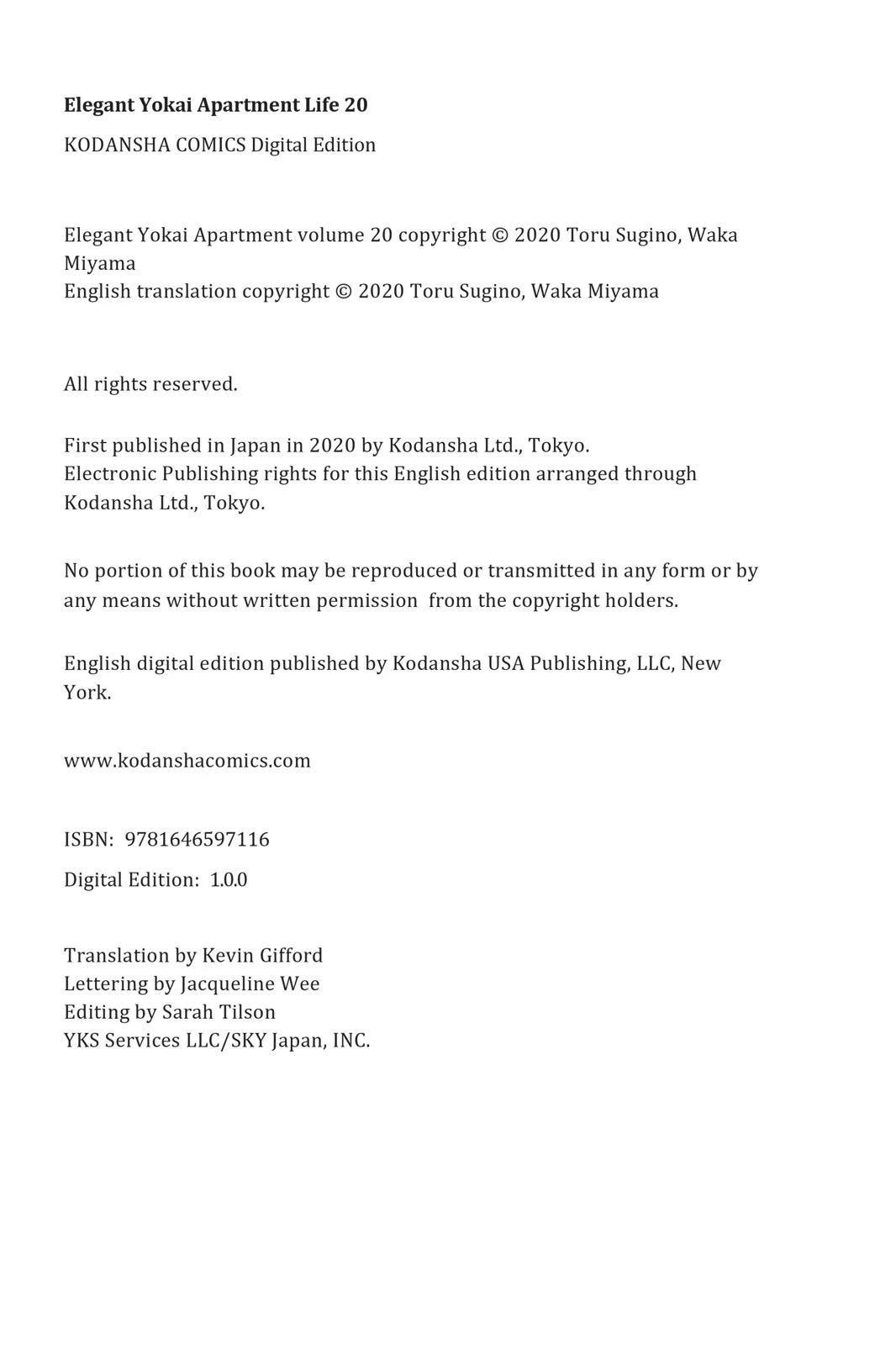 Elegant Yokai Apartment Life 20

KODANSHA COMICS Digital Edition

Elegant Yokai Apartment volume 20 copyright © 2020 Toru Sugino, Waka Miyama
English translation copyright © 2020 Toru Sugino, Waka Miyama

All rights reserved.

First published in Japan in 2020 by Kodansha Ltd., Tokyo.
Electronic Publishing rights for this English edition arranged through Kodansha Ltd., Tokyo.

No portion of this book may be reproduced or transmitted in any form or by any means without written permission from the copyright holders.

English digital edition published by Kodansha USA Publishing, LLC, New York.

www.kodanshacomics.com

ISBN: 9781646597116

Digital Edition: 1.0.0

Translation by Kevin Gifford
Lettering by Jacqueline Wee
Editing by Sarah Tilson
YKS Services LLC/SKY Japan, INC.